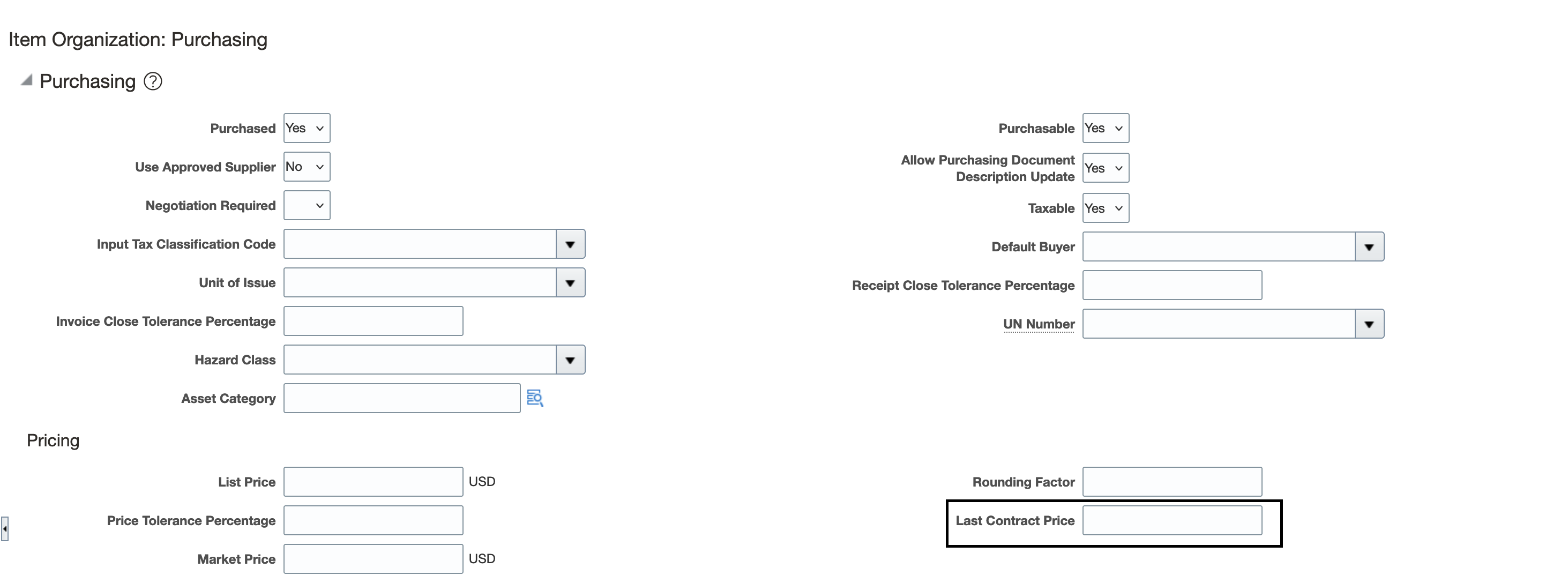 Item Organization: Purchasing

Purchasing

Purchased Yes

Use Approved Supplier No

Negotiation Required

Input Tax Classification Code

Unit of Issue

Invoice Close Tolerance Percentage

Hazard Class

Asset Category

Purchasable Yes

Allow Purchasing Document Description Update Yes

Taxable Yes

Default Buyer

Receipt Close Tolerance Percentage

UN Number

Pricing

List Price USD

Price Tolerance Percentage

Market Price USD

Rounding Factor

Last Contract Price